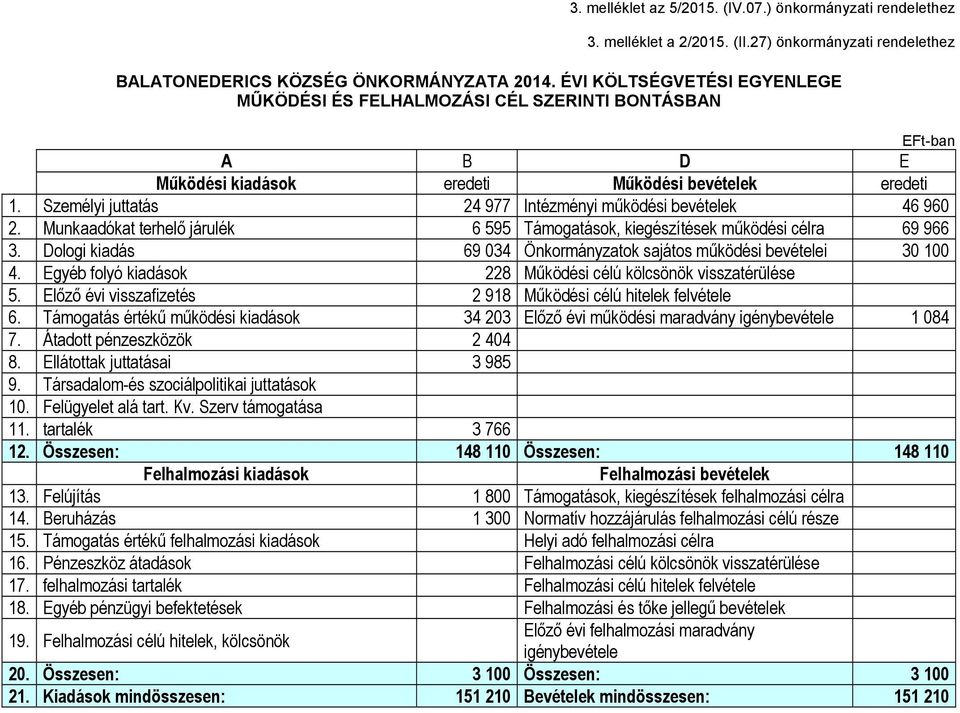 3. melléklet az 5/2015. (IV.07.) önkormányzati rendelethez

3. melléklet a 2/2015. (II.27) önkormányzati rendelethez

BALATONEDERICS KÖZSÉG ÖNKORMÁNYZATA 2014. ÉVI KÖLTSÉGVETÉSI EGYENLEGE MŰKÖDÉSI ÉS FELHALMOZÁSI CÉL SZERINTI BONTÁSBAN

EFt-ban

| | A | B | D | E |
|---|---|---|---|---|
| | Működési kiadások | eredeti | Működési bevételek | eredeti |
| 1. | Személyi juttatás | 24 977 | Intézményi működési bevételek | 46 960 |
| 2. | Munkaadókat terhelő járulék | 6 595 | Támogatások, kiegészítések működési célra | 69 966 |
| 3. | Dologi kiadás | 69 034 | Önkormányzatok sajátos működési bevételei | 30 100 |
| 4. | Egyéb folyó kiadások | 228 | Működési célú kölcsönök visszatérülése | |
| 5. | Előző évi visszafizetés | 2 918 | Működési célú hitelek felvétele | |
| 6. | Támogatás értékű működési kiadások | 34 203 | Előző évi működési maradvány igénybevétele | 1 084 |
| 7. | Átadott pénzeszközök | 2 404 | | |
| 8. | Ellátottak juttatásai | 3 985 | | |
| 9. | Társadalom-és szociálpolitikai juttatások | | | |
| 10. | Felügyelet alá tart. Kv. Szerv támogatása | | | |
| 11. | tartalék | 3 766 | | |
| 12. | Összesen: | 148 110 | Összesen: | 148 110 |
| | Felhalmozási kiadások | | Felhalmozási bevételek | |
| 13. | Felújítás | 1 800 | Támogatások, kiegészítések felhalmozási célra | |
| 14. | Beruházás | 1 300 | Normatív hozzájárulás felhalmozási célú része | |
| 15. | Támogatás értékű felhalmozási kiadások | | Helyi adó felhalmozási célra | |
| 16. | Pénzeszköz átadások | | Felhalmozási célú kölcsönök visszatérülése | |
| 17. | felhalmozási tartalék | | Felhalmozási célú hitelek felvétele | |
| 18. | Egyéb pénzügyi befektetések | | Felhalmozási és tőke jellegű bevételek | |
| 19. | Felhalmozási célú hitelek, kölcsönök | | Előző évi felhalmozási maradvány igénybevétele | |
| 20. | Összesen: | 3 100 | Összesen: | 3 100 |
| 21. | Kiadások mindösszesen: | 151 210 | Bevételek mindösszesen: | 151 210 |